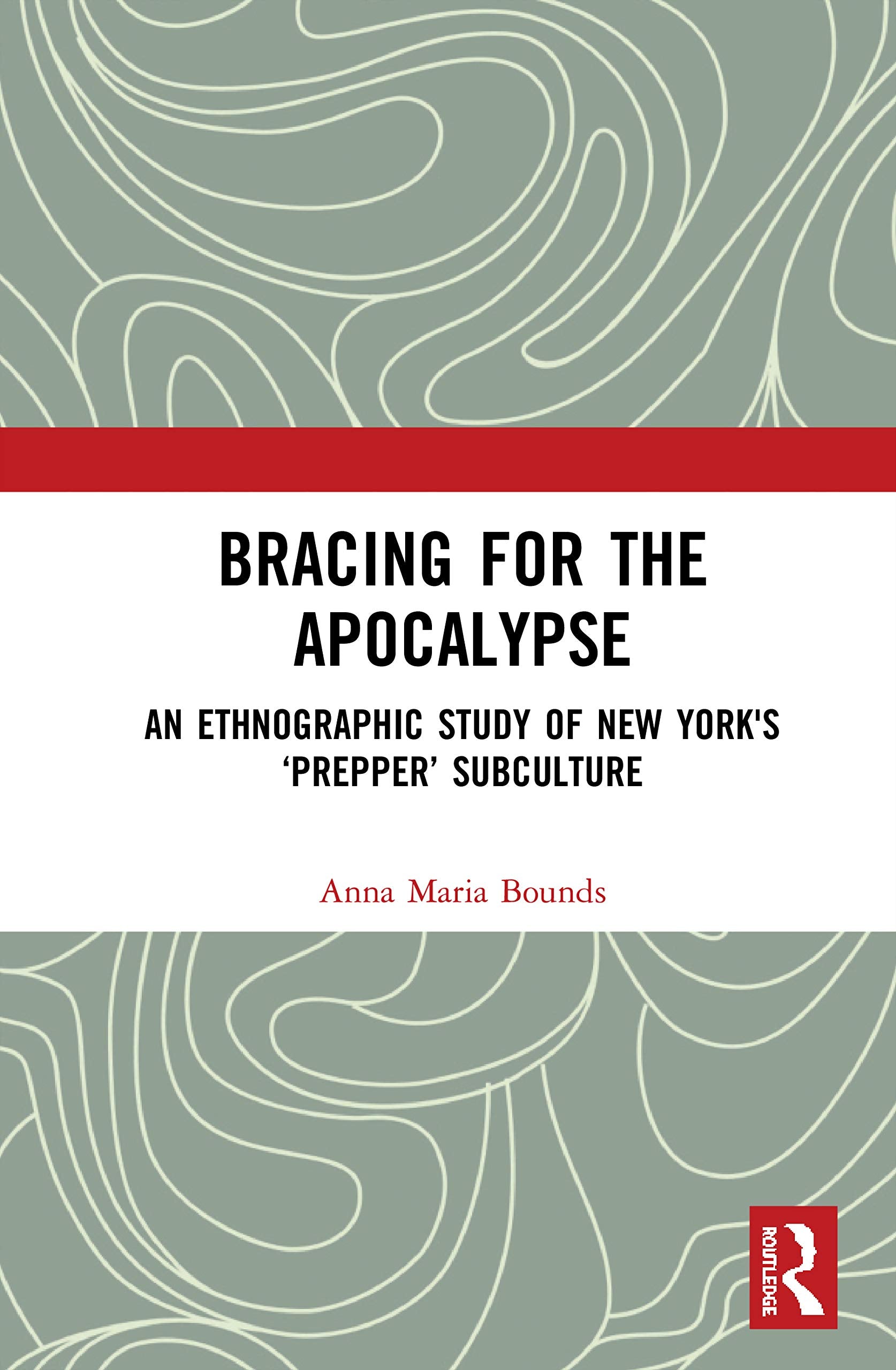 BRACING FOR THE APOCALYPSE

AN ETHNOGRAPHIC STUDY OF NEW YORK'S ‘PREPPER’ SUBCULTURE

Anna Maria Bounds

ROUTLEDGE